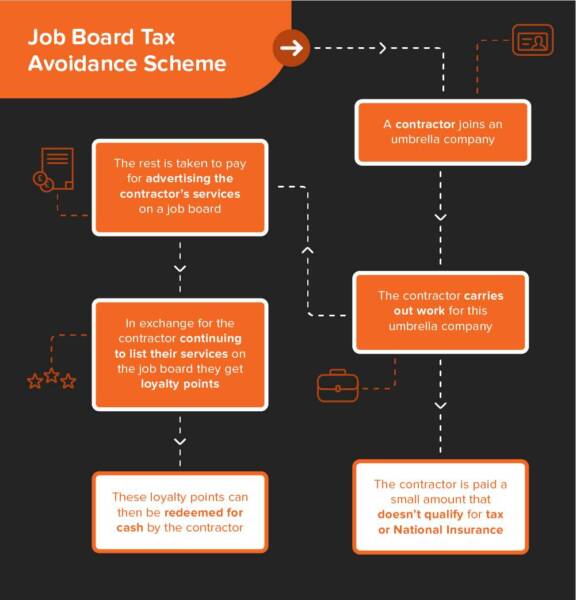 Job Board Tax Avoidance Scheme

A contractor joins an umbrella company

The contractor carries out work for this umbrella company

The contractor is paid a small amount that doesn't qualify for tax or National Insurance

The rest is taken to pay for advertising the contractor's services on a job board

In exchange for the contractor continuing to list their services on the job board they get loyalty points

These loyalty points can then be redeemed for cash by the contractor